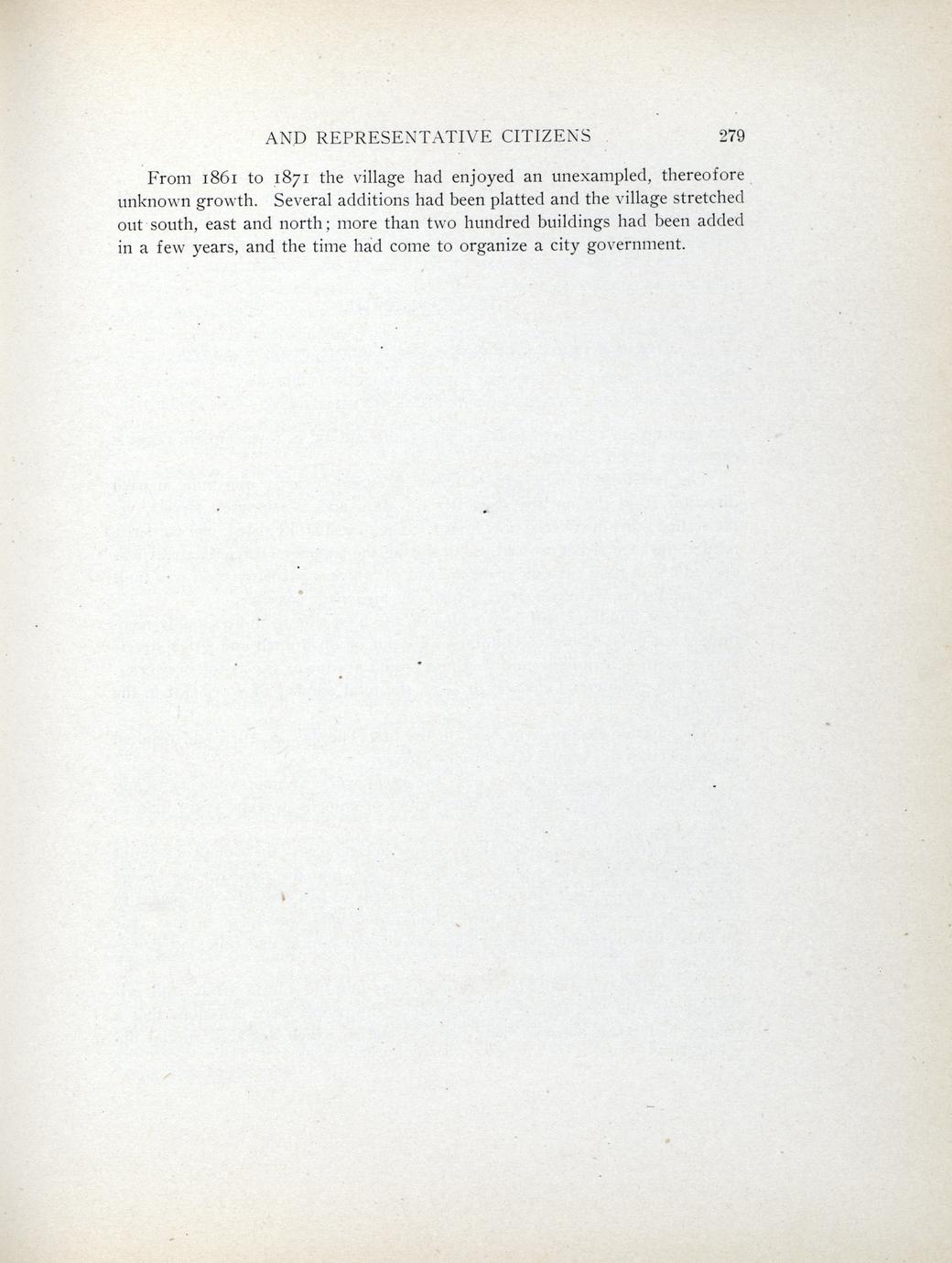 AND REPRESENTATIVE CITIZENS 279

From 1861 to 1871 the village had enjoyed an unexampled, thereofore unknown growth. Several additions had been platted and the village stretched out south, east and north; more than two hundred buildings had been added in a few years, and the time had come to organize a city government.